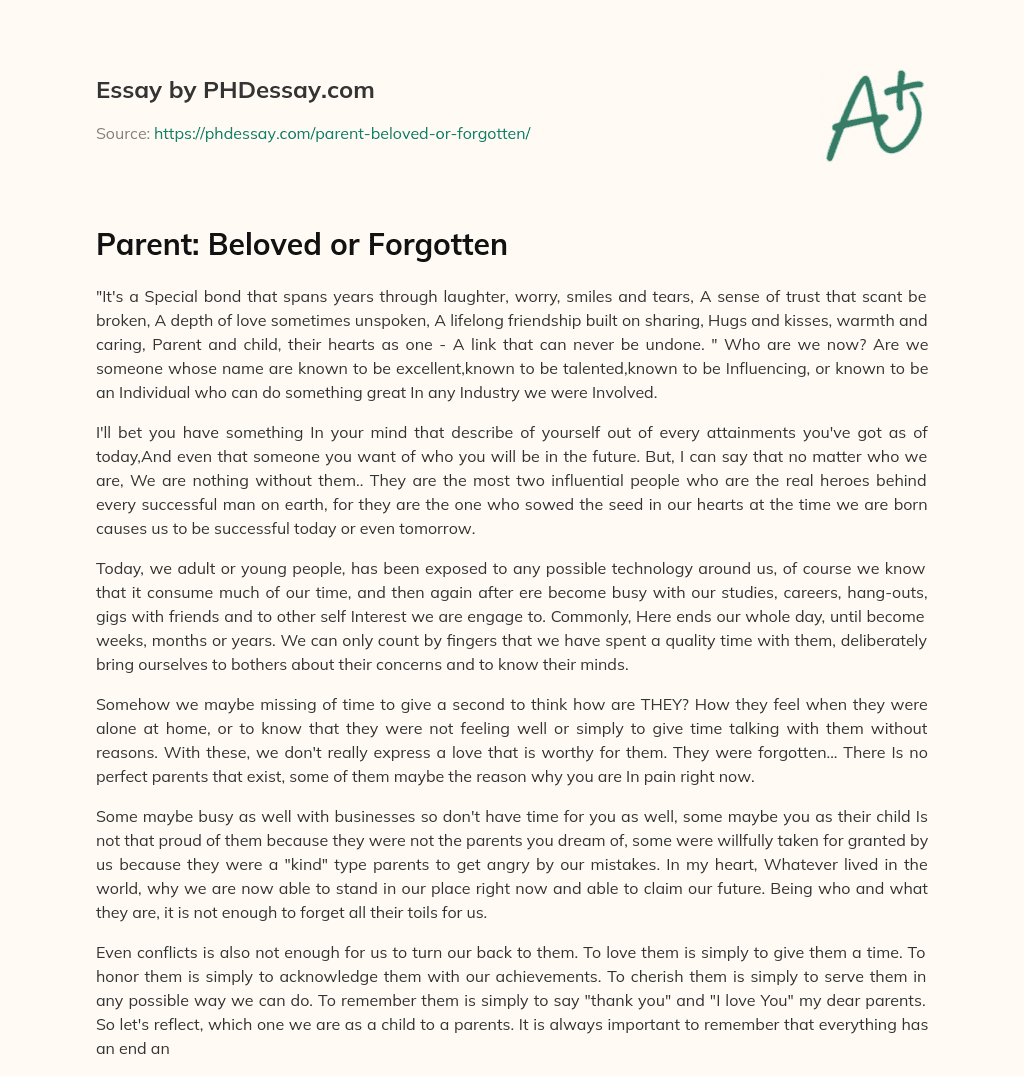 Essay by PHDessay.com

Source: https://phdessay.com/parent-beloved-or-forgotten/

A+

Parent: Beloved or Forgotten

"It's a Special bond that spans years through laughter, worry, smiles and tears, A sense of trust that scant be broken, A depth of love sometimes unspoken, A lifelong friendship built on sharing, Hugs and kisses, warmth and caring, Parent and child, their hearts as one - A link that can never be undone. " Who are we now? Are we someone whose name are known to be excellent,known to be talented,known to be Influencing, or known to be an Individual who can do something great In any Industry we were Involved.

I'll bet you have something In your mind that describe of yourself out of every attainments you've got as of today,And even that someone you want of who you will be in the future. But, I can say that no matter who we are, We are nothing without them.. They are the most two influential people who are the real heroes behind every successful man on earth, for they are the one who sowed the seed in our hearts at the time we are born causes us to be successful today or even tomorrow.

Today, we adult or young people, has been exposed to any possible technology around us, of course we know that it consume much of our time, and then again after ere become busy with our studies, careers, hang-outs, gigs with friends and to other self Interest we are engage to. Commonly, Here ends our whole day, until become weeks, months or years. We can only count by fingers that we have spent a quality time with them, deliberately bring ourselves to bothers about their concerns and to know their minds.

Somehow we maybe missing of time to give a second to think how are THEY? How they feel when they were alone at home, or to know that they were not feeling well or simply to give time talking with them without reasons. With these, we don't really express a love that is worthy for them. They were forgotten... There Is no perfect parents that exist, some of them maybe the reason why you are In pain right now.

Some maybe busy as well with businesses so don't have time for you as well, some maybe you as their child Is not that proud of them because they were not the parents you dream of, some were willfully taken for granted by us because they were a "kind" type parents to get angry by our mistakes. In my heart, Whatever lived in the world, why we are now able to stand in our place right now and able to claim our future. Being who and what they are, it is not enough to forget all their toils for us.

Even conflicts is also not enough for us to turn our back to them. To love them is simply to give them a time. To honor them is simply to acknowledge them with our achievements. To cherish them is simply to serve them in any possible way we can do. To remember them is simply to say "thank you" and "I love You" my dear parents. So let's reflect, which one we are as a child to a parents. It is always important to remember that everything has an end an